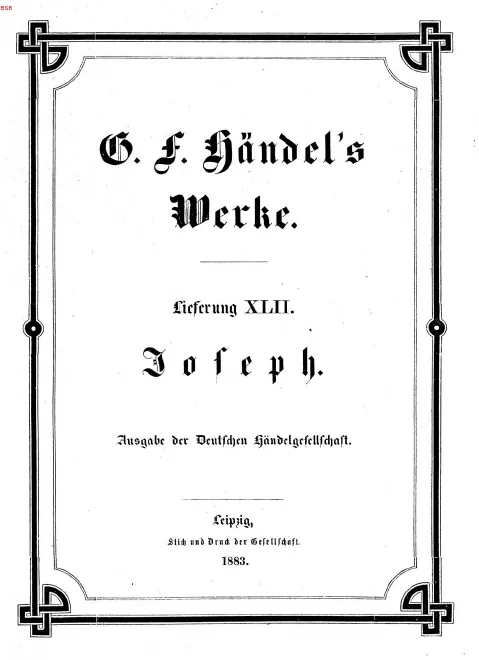 BSB

G. F. Händel's Werke.

Lieferung XLII.

Joseph.

Ausgabe der Deutschen Händelgesellschaft.

Leipzig,
Stich und Druck der Gesellschaft.
1883.